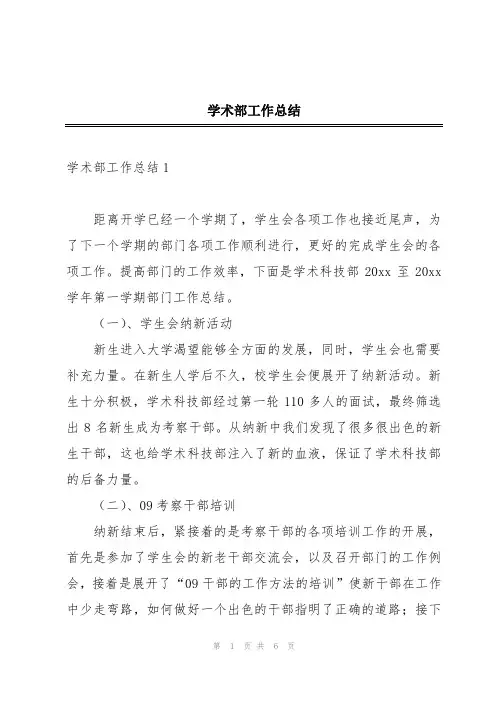 学术部工作总结

学术部工作总结1

距离开学已经一个学期了，学生会各项工作也接近尾声，为了下一个学期的部门各项工作顺利进行，更好的完成学生会的各项工作。提高部门的工作效率，下面是学术科技部 20xx 至 20xx 学年第一学期部门工作总结。

（一）、学生会纳新活动

新生进入大学渴望能够全方面的发展，同时，学生会也需要补充力量。在新生人学后不久，校学生会便展开了纳新活动。新生十分积极，学术科技部经过第一轮 110 多人的面试，最终筛选出 8 名新生成为考察干部。从纳新中我们发现了很多很出色的新生干部，这也给学术科技部注入了新的血液，保证了学术科技部的后备力量。

（二）、09 考察干部培训

纳新结束后，紧接着的是考察干部的各项培训工作的开展，首先是参加了学生会的新老干部交流会，以及召开部门的工作例会，接着是展开了“09 干部的工作方法的培训”使新干部在工作中少走弯路，如何做好一个出色的干部指明了正确的道路；接下

第 1 页 共 6 页